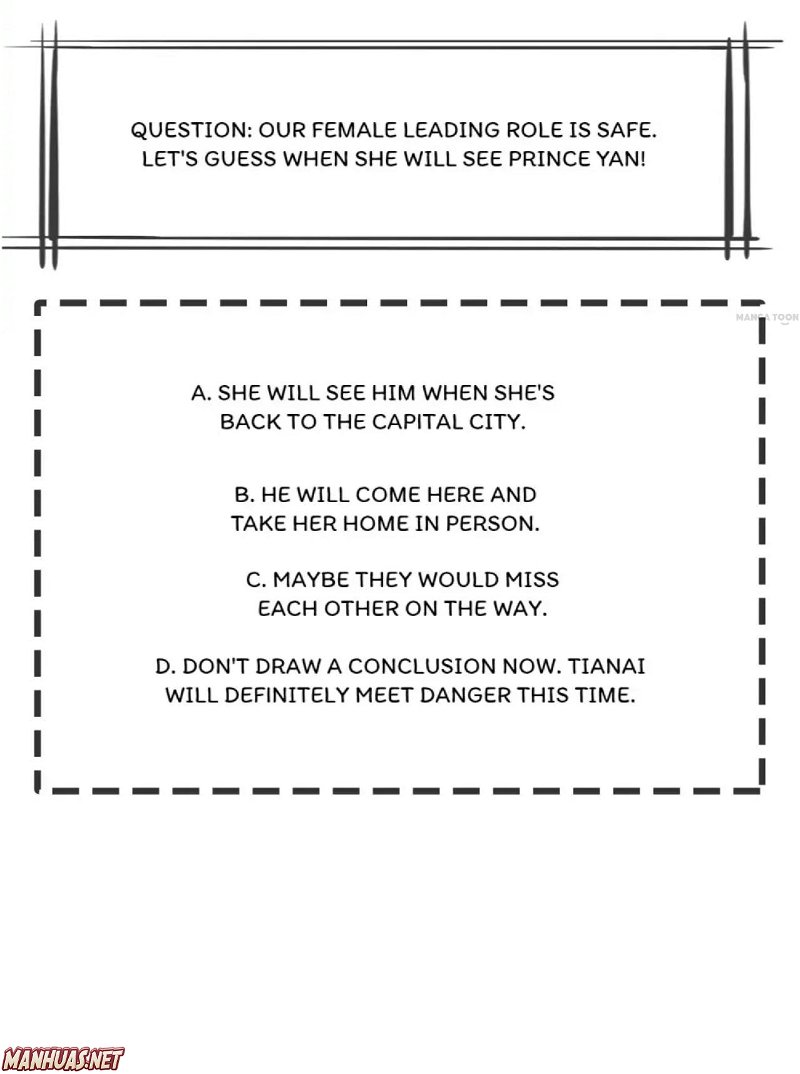 QUESTION: OUR FEMALE LEADING ROLE IS SAFE. LET'S GUESS WHEN SHE WILL SEE PRINCE YAN!

A. SHE WILL SEE HIM WHEN SHE'S BACK TO THE CAPITAL CITY.

B. HE WILL COME HERE AND TAKE HER HOME IN PERSON.

C. MAYBE THEY WOULD MISS EACH OTHER ON THE WAY.

D. DON'T DRAW A CONCLUSION NOW. TIANAI WILL DEFINITELY MEET DANGER THIS TIME.

MANGA TOON

MANHUAS.NET